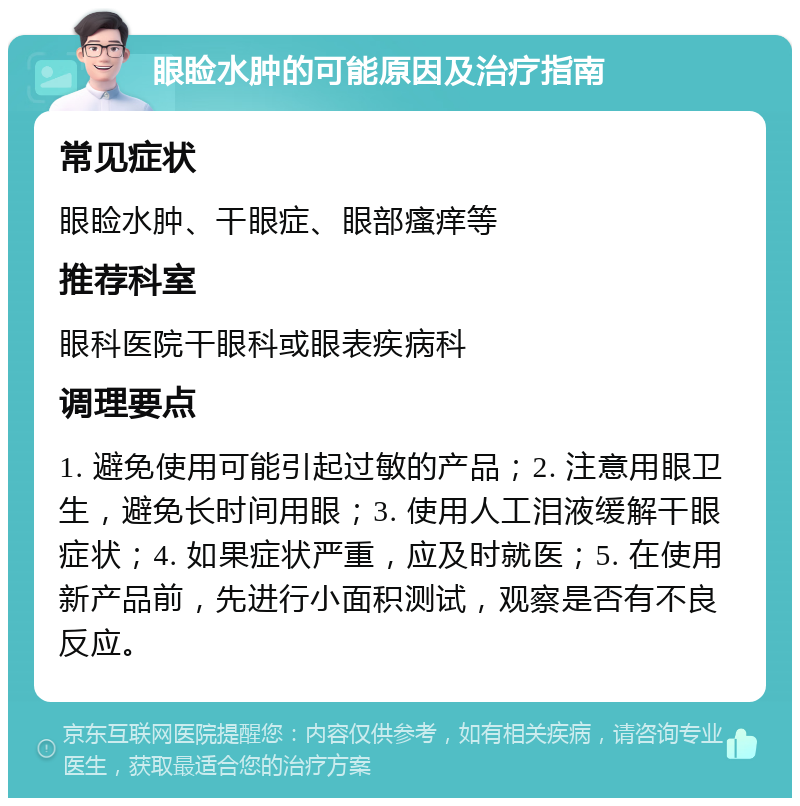 眼睑水肿的可能原因及治疗指南

常见症状

眼睑水肿、干眼症、眼部瘙痒等

推荐科室

眼科医院干眼科或眼表疾病科

调理要点

1. 避免使用可能引起过敏的产品；2. 注意用眼卫生，避免长时间用眼；3. 使用人工泪液缓解干眼症状；4. 如果症状严重，应及时就医；5. 在使用新产品前，先进行小面积测试，观察是否有不良反应。

京东互联网医院提醒您：内容仅供参考，如有相关疾病，请咨询专业医生，获取最适合您的治疗方案